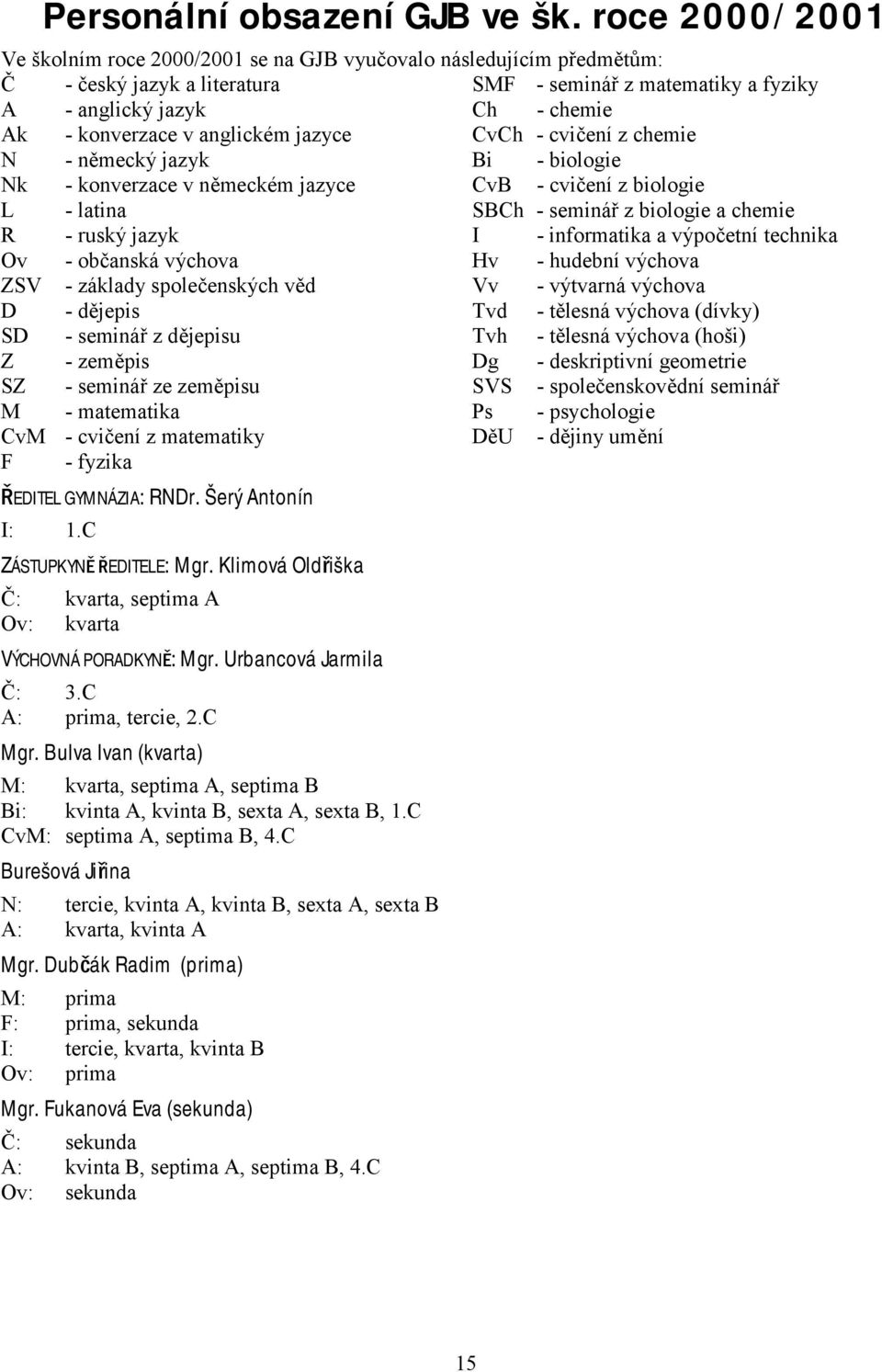 Personální obsazení GJB ve šk. roce 2000/2001

Ve školním roce 2000/2001 se na GJB vyučovalo následujícím předmětům:

Č - český jazyk a literatura
A - anglický jazyk
Ak - konverzace v anglickém jazyce
N - německý jazyk
Nk - konverzace v německém jazyce
L - latina
R - ruský jazyk
Ov - občanská výchova
ZSV - základy společenských věd
D - dějepis
SD - seminář z dějepisu
Z - zeměpis
SZ - seminář ze zeměpisu
M - matematika
CvM - cvičení z matematiky
F - fyzika

SMF - seminář z matematiky a fyziky
Ch - chemie
CvCh - cvičení z chemie
Bi - biologie
CvB - cvičení z biologie
SBCh - seminář z biologie a chemie
I - informatika a výpočetní technika
Hv - hudební výchova
Vv - výtvarná výchova
Tvd - tělesná výchova (dívky)
Tvh - tělesná výchova (hoši)
Dg - deskriptivní geometrie
SVS - společenskovědní seminář
Ps - psychologie
DěU - dějiny umění

ŘEDITEL GYMNÁZIA: RNDr. Šerý Antonín
I: 1.C

ZÁSTUPKYNĚ ŘEDITELE: Mgr. Klimová Oldřiška
Č: kvarta, septima A
Ov: kvarta

VÝCHOVNÁ PORADKYNĚ: Mgr. Urbancová Jarmila
Č: 3.C
A: prima, tercie, 2.C

Mgr. Bulva Ivan (kvarta)
M: kvarta, septima A, septima B
Bi: kvinta A, kvinta B, sexta A, sexta B, 1.C
CvM: septima A, septima B, 4.C

Burešová Jiřina
N: tercie, kvinta A, kvinta B, sexta A, sexta B
A: kvarta, kvinta A

Mgr. Dubčák Radim (prima)
M: prima
F: prima, sekunda
I: tercie, kvarta, kvinta B
Ov: prima

Mgr. Fukanová Eva (sekunda)
Č: sekunda
A: kvinta B, septima A, septima B, 4.C
Ov: sekunda

15